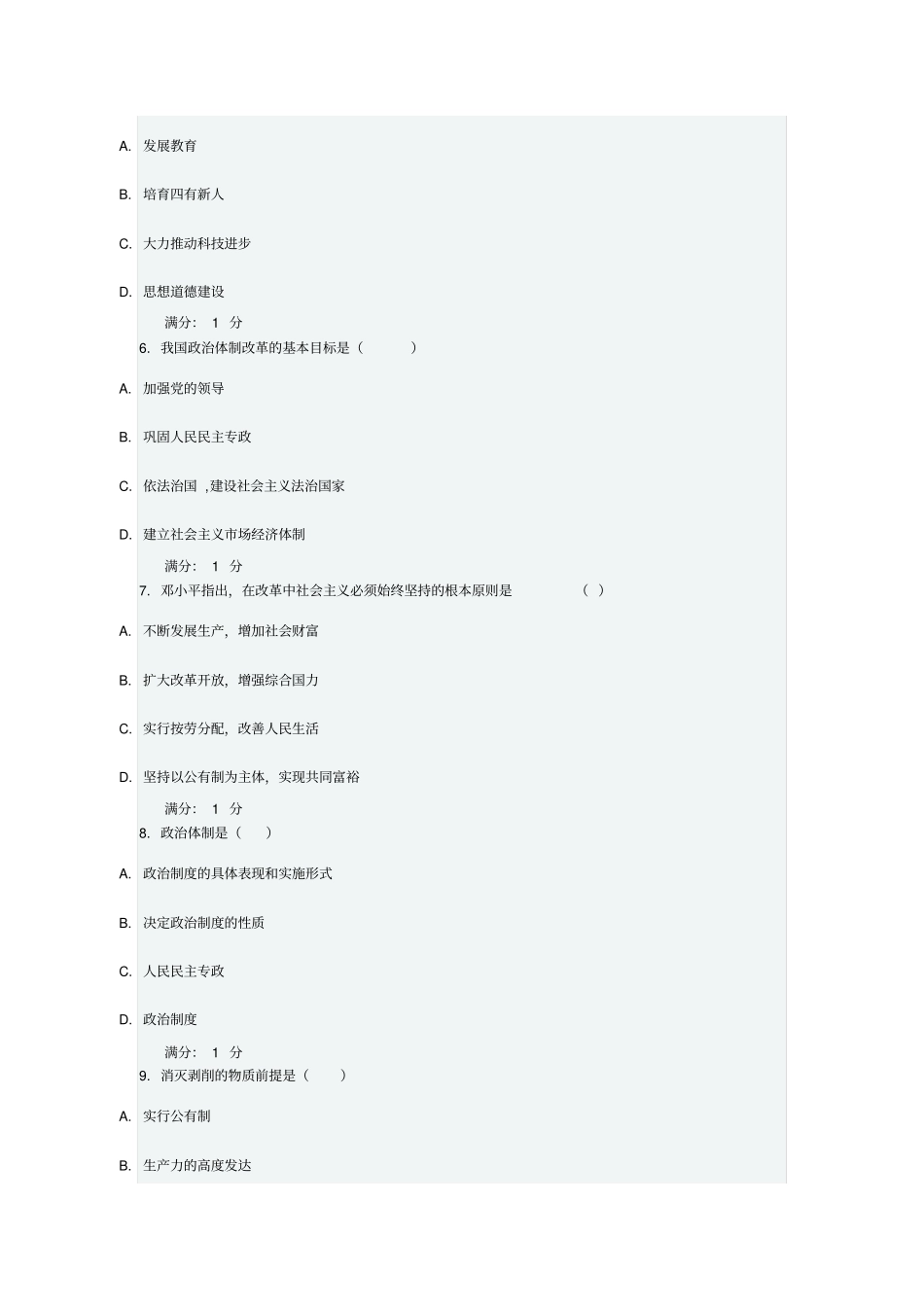 A. 发展教育

B. 培育四有新人

C. 大力推动科技进步

D. 思想道德建设

满分： 1 分

6. 我国政治体制改革的基本目标是（ ）

A. 加强党的领导

B. 巩固人民民主专政

C. 依法治国 ,建设社会主义法治国家

D. 建立社会主义市场经济体制

满分： 1 分

7. 邓小平指出，在改革中社会主义必须始终坚持的根本原则是 （ ）

A. 不断发展生产，增加社会财富

B. 扩大改革开放，增强综合国力

C. 实行按劳分配，改善人民生活

D. 坚持以公有制为主体，实现共同富裕

满分： 1 分

8. 政治体制是（ ）

A. 政治制度的具体表现和实施形式

B. 决定政治制度的性质

C. 人民民主专政

D. 政治制度

满分： 1 分

9. 消灭剥削的物质前提是（ ）

A. 实行公有制

B. 生产力的高度发达